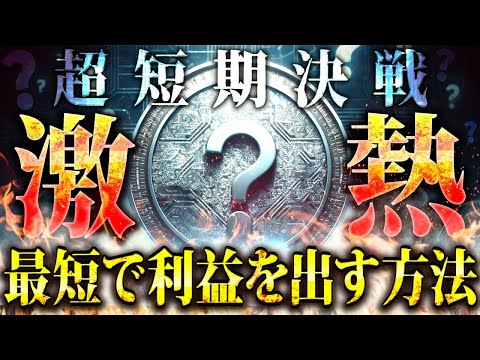 超短期決戦
激 ? 熱
最短で利益を出す方法